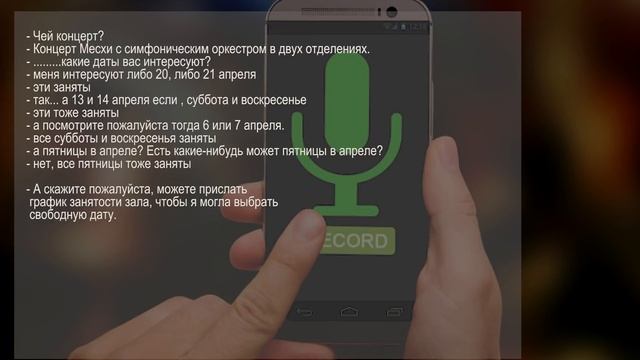 - Чей концерт?
- Концерт Месхи с симфоническим оркестром в двух отделениях.
- .........какие даты вас интересуют?
- меня интересуют либо 20, либо 21 апреля
- эти заняты
- так... а 13 и 14 апреля если , суббота и воскресенье
- эти тоже заняты
- а посмотрите пожалуйста тогда 6 или 7 апреля.
- все субботы и воскресенья заняты
- а пятницы в апреле? Есть какие-нибудь может пятницы в апреле?
- нет, все пятницы тоже заняты

- А скажите пожалуйста, можете прислать график занятости зала, чтобы я могла выбрать свободную дату.

ECORD